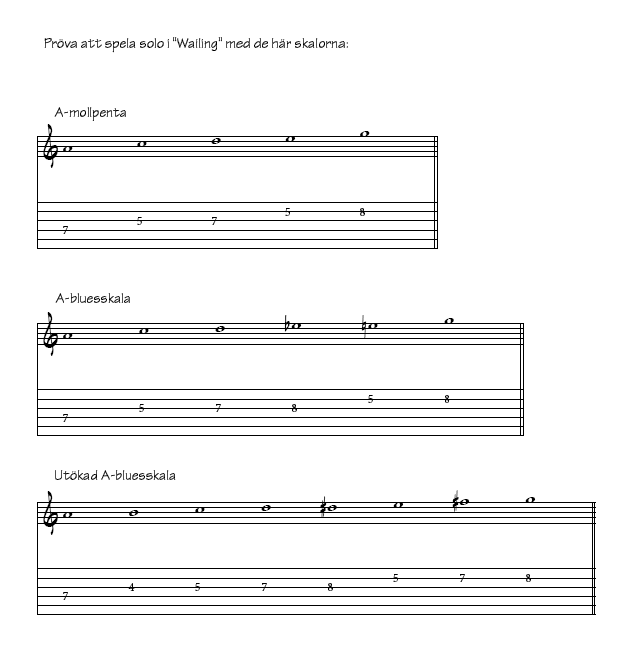 Pröva att spela solo i "Wailing" med de här skalorna:

A-mollpenta

7 5 7 5 8

A-bluesskala

7 5 7 8 5 8

Utökad A-bluesskala

7 4 5 7 8 5 7 8